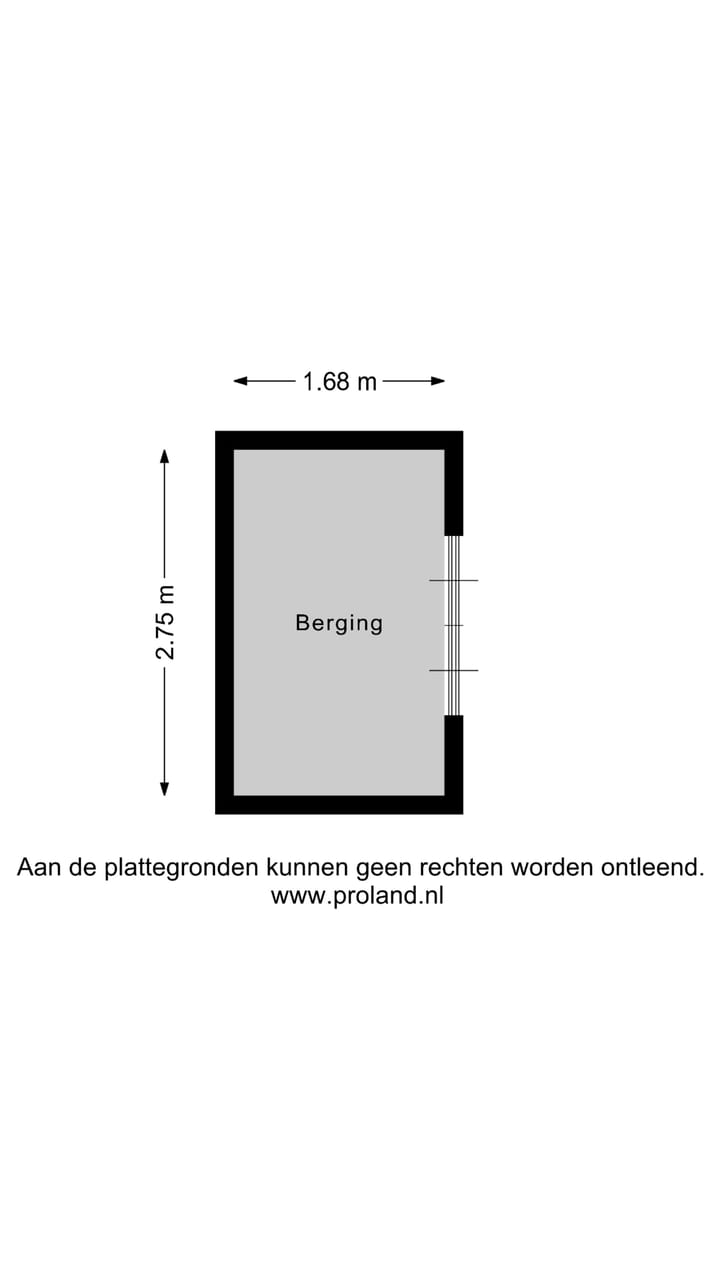 1.68 m

2.75 m

Berging

Aan de plattegronden kunnen geen rechten worden ontleend.
www.proland.nl